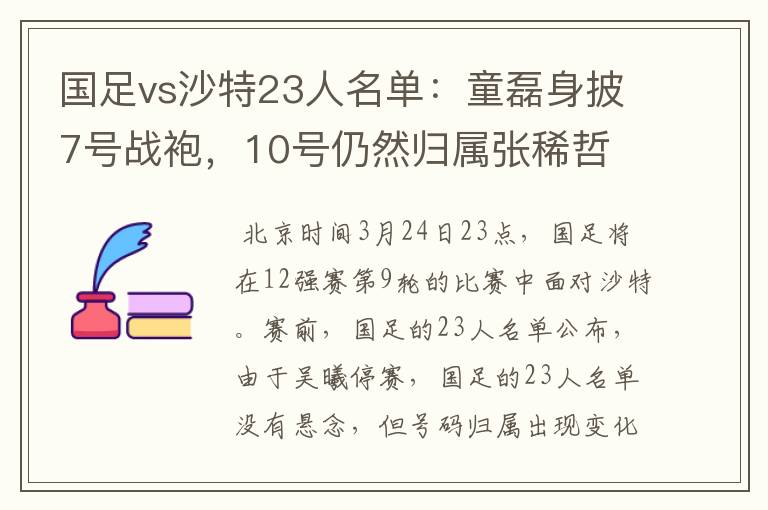 国足vs沙特23人名单：童磊身披7号战袍，10号仍然归属张稀哲

北京时间3月24日23点，国足将在12强赛第9轮的比赛中面对沙特。赛前，国足的23人名单公布，由于吴曦停赛，国足的23人名单没有悬念，但号码归属出现变化